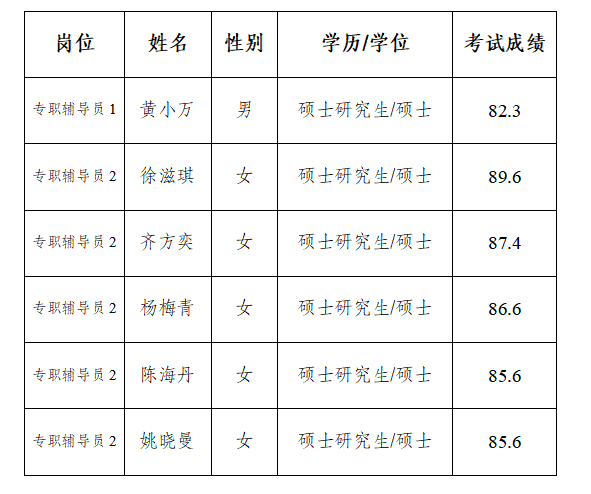 | 岗位 | 姓名 | 性别 | 学历/学位 | 考试成绩 |
|---|---|---|---|---|
| 专职辅导员1 | 黄小万 | 男 | 硕士研究生/硕士 | 82.3 |
| 专职辅导员2 | 徐滋琪 | 女 | 硕士研究生/硕士 | 89.6 |
| 专职辅导员2 | 齐方奕 | 女 | 硕士研究生/硕士 | 87.4 |
| 专职辅导员2 | 杨梅青 | 女 | 硕士研究生/硕士 | 86.6 |
| 专职辅导员2 | 陈海丹 | 女 | 硕士研究生/硕士 | 85.6 |
| 专职辅导员2 | 姚晓曼 | 女 | 硕士研究生/硕士 | 85.6 |